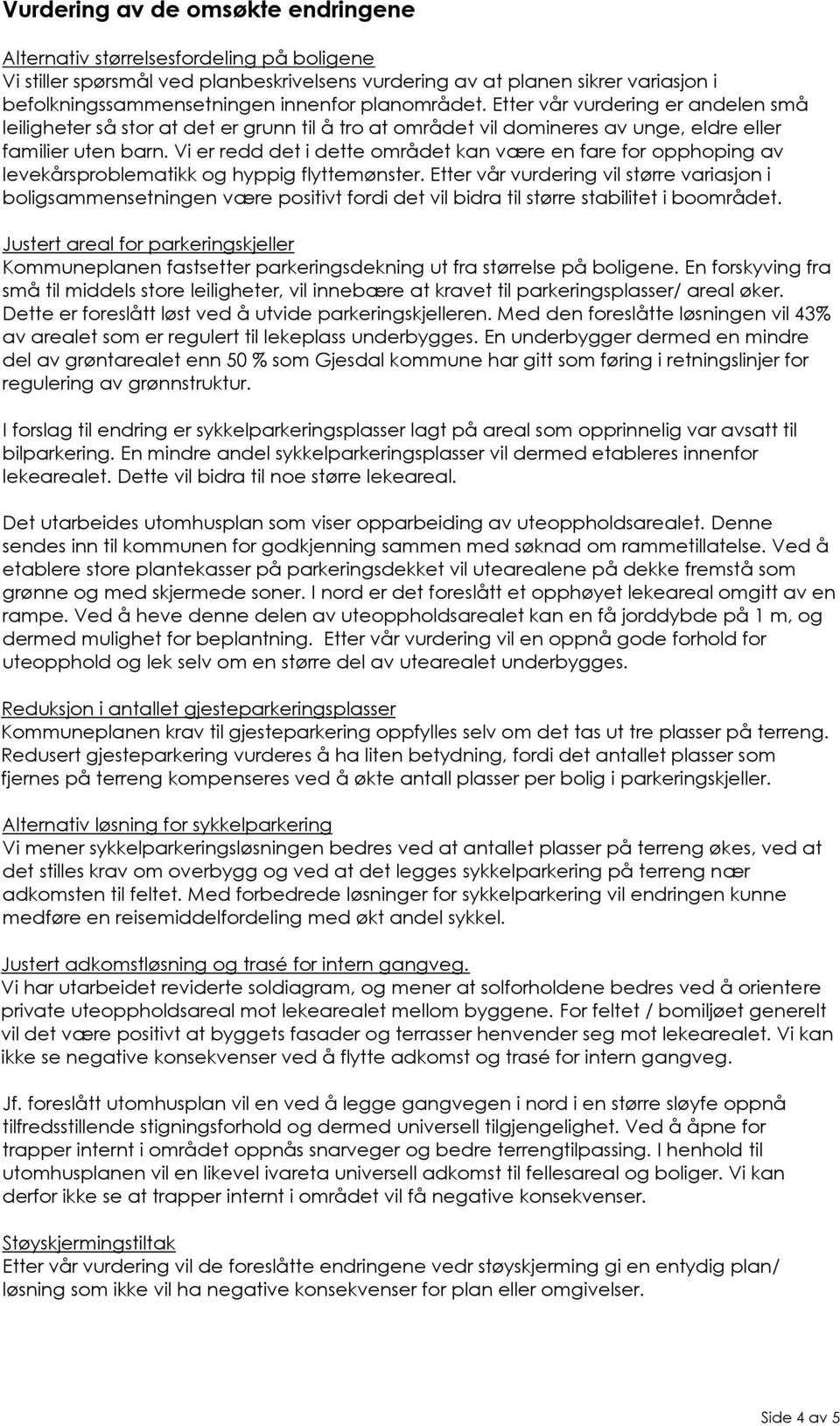 Vurdering av de omsøkte endringene

Alternativ størrelsesfordeling på boligene
Vi stiller spørsmål ved planbeskrivelsens vurdering av at planen sikrer variasjon i befolkningssammensetningen innenfor planområdet. Etter vår vurdering er andelen små leiligheter så stor at det er grunn til å tro at området vil domineres av unge, eldre eller familier uten barn. Vi er redd det i dette området kan være en fare for opphoping av levekårsproblematikk og hyppig flyttemønster. Etter vår vurdering vil større variasjon i boligsammensetningen være positivt fordi det vil bidra til større stabilitet i boområdet.

Justert areal for parkeringskjeller
Kommuneplanen fastsetter parkeringsdekning ut fra størrelse på boligene. En forskyving fra små til middels store leiligheter, vil innebære at kravet til parkeringsplasser/ areal øker. Dette er foreslått løst ved å utvide parkeringskjelleren. Med den foreslåtte løsningen vil 43% av arealet som er regulert til lekeplass underbygges. En underbygger dermed en mindre del av grøntarealet enn 50 % som Gjesdal kommune har gitt som føring i retningslinjer for regulering av grønnstruktur.

I forslag til endring er sykkelparkeringsplasser lagt på areal som opprinnelig var avsatt til bilparkering. En mindre andel sykkelparkeringsplasser vil dermed etableres innenfor lekearealet. Dette vil bidra til noe større lekeareal.

Det utarbeides utomhusplan som viser opparbeiding av uteoppholdsarealet. Denne sendes inn til kommunen for godkjenning sammen med søknad om rammetillatelse. Ved å etablere store plantekasser på parkeringsdekket vil utearealene på dekke fremstå som grønne og med skjermede soner. I nord er det foreslått et opphøyet lekeareal omgitt av en rampe. Ved å heve denne delen av uteoppholdsarealet kan en få jorddybde på 1 m, og dermed mulighet for beplantning. Etter vår vurdering vil en oppnå gode forhold for uteopphold og lek selv om en større del av utearealet underbygges.

Reduksjon i antallet gjesteparkeringsplasser
Kommuneplanen krav til gjesteparkering oppfylles selv om det tas ut tre plasser på terreng. Redusert gjesteparkering vurderes å ha liten betydning, fordi det antallet plasser som fjernes på terreng kompenseres ved å økte antall plasser per bolig i parkeringskjeller.

Alternativ løsning for sykkelparkering
Vi mener sykkelparkeringsløsningen bedres ved at antallet plasser på terreng økes, ved at det stilles krav om overbygg og ved at det legges sykkelparkering på terreng nær adkomsten til feltet. Med forbedrede løsninger for sykkelparkering vil endringen kunne medføre en reisemiddelfordeling med økt andel sykkel.

Justert adkomstløsning og trasé for intern gangveg.
Vi har utarbeidet reviderte soldiagram, og mener at solforholdene bedres ved å orientere private uteoppholdsareal mot lekearealet mellom byggene. For feltet / bomiljøet generelt vil det være positivt at byggets fasader og terrasser henvender seg mot lekearealet. Vi kan ikke se negative konsekvenser ved å flytte adkomst og trasé for intern gangveg.

Jf. foreslått utomhusplan vil en ved å legge gangvegen i nord i en større sløyfe oppnå tilfredsstillende stigningsforhold og dermed universell tilgjengelighet. Ved å åpne for trapper internt i området oppnås snarveger og bedre terrengtilpassing. I henhold til utomhusplanen vil en likevel ivareta universell adkomst til fellesareal og boliger. Vi kan derfor ikke se at trapper internt i området vil få negative konsekvenser.

Støyskjermingstiltak
Etter vår vurdering vil de foreslåtte endringene vedr støyskjerming gi en entydig plan/ løsning som ikke vil ha negative konsekvenser for plan eller omgivelser.

Side 4 av 5